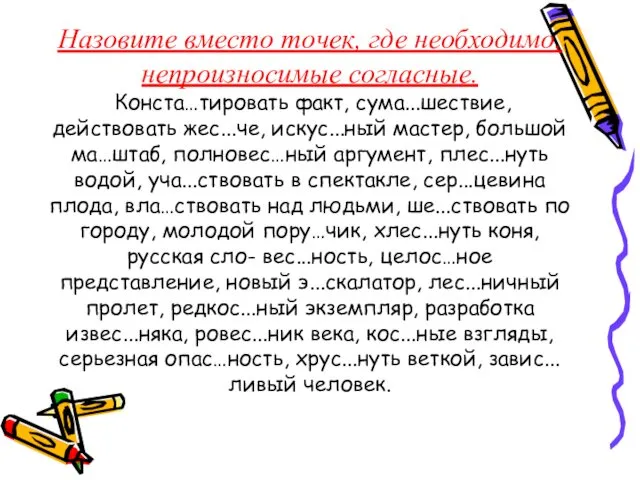 Назовите вместо точек, где необходимо, непроизносимые согласные.

Конста...тировать факт, сума...шествие, действовать жес...че, искус...ный мастер, большой ма...штаб, полновес...ный аргумент, плес...нуть водой, уча...ствовать в спектакле, сер...цевина плода, вла...ствовать над людьми, ше...ствовать по городу, молодой пору...чик, хлес...нуть коня, русская сло- вес...ность, целос...ное представление, новый э...скалатор, лес...ничный пролет, редкос...ный экземпляр, разработка извес...няка, ровес...ник века, кос...ные взгляды, серьезная опас...ность, хрус...нуть веткой, завис... ливый человек.